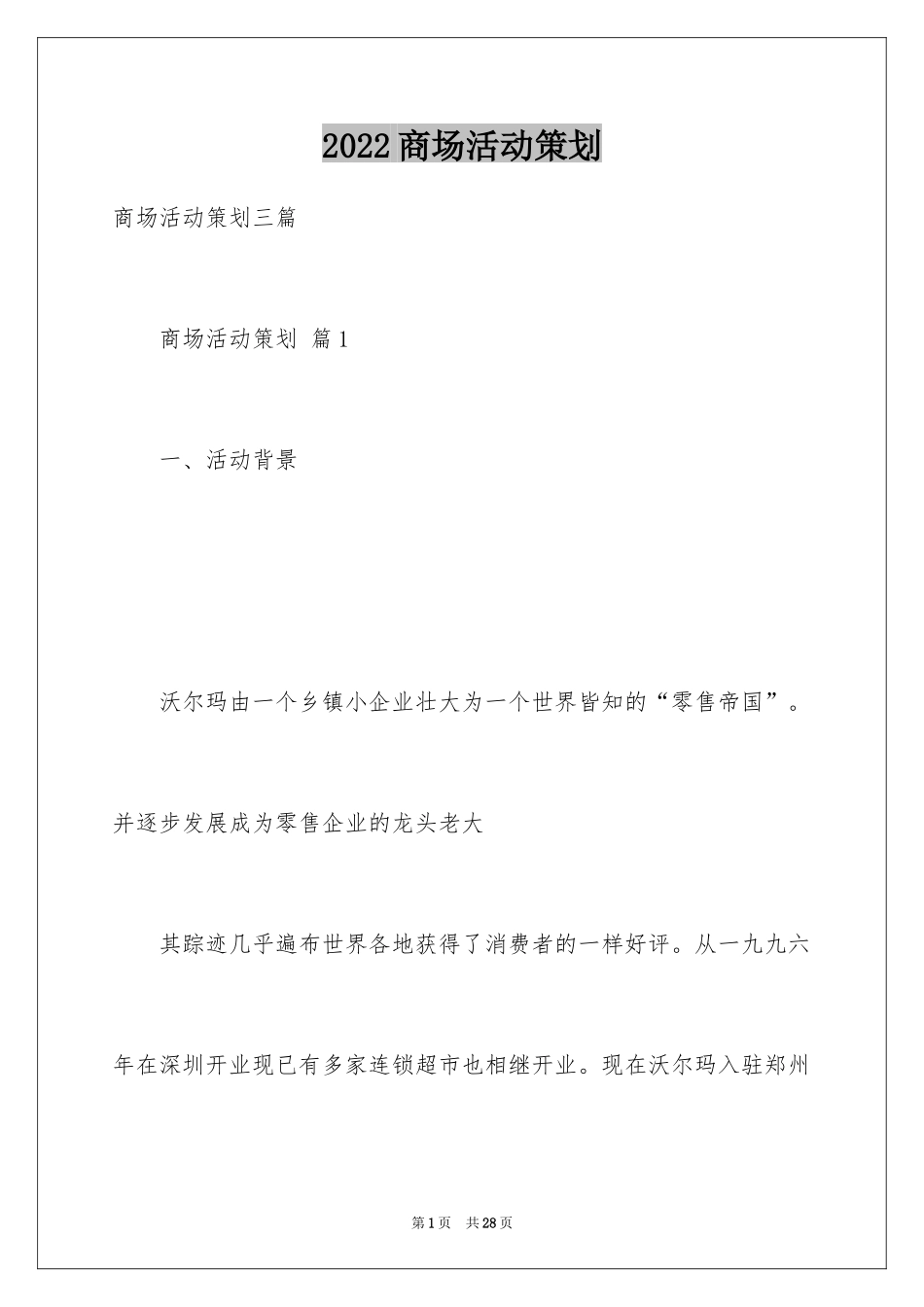 2022商场活动策划

商场活动策划三篇

商场活动策划 篇1

一、活动背景

沃尔玛由一个乡镇小企业壮大为一个世界皆知的“零售帝国”。并逐步发展成为零售企业的龙头老大

其踪迹几乎遍布世界各地获得了消费者的一样好评。从一九九六年在深圳开业现已有多家连锁超市也相继开业。现在沃尔玛入驻郑州

第1页 共28页